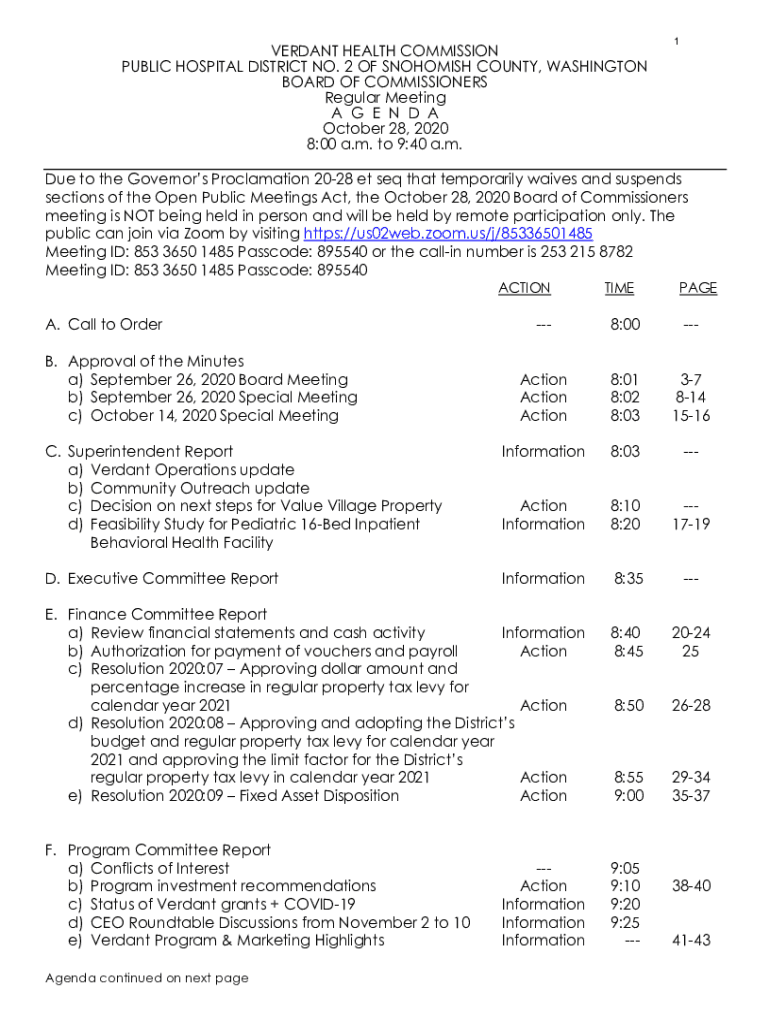 1

VERDANT HEALTH COMMISSION
PUBLIC HOSPITAL DISTRICT NO. 2 OF SNOHOMISH COUNTY, WASHINGTON
BOARD OF COMMISSIONERS
Regular Meeting
A G E N D A
October 28, 2020
8:00 a.m. to 9:40 a.m.

Due to the Governor's Proclamation 20-28 et seq that temporarily waives and suspends sections of the Open Public Meetings Act, the October 28, 2020 Board of Commissioners meeting is NOT being held in person and will be held by remote participation only. The public can join via Zoom by visiting https://us02web.zoom.us/j/85336501485
Meeting ID: 853 3650 1485 Passcode: 895540 or the call-in number is 253 215 8782
Meeting ID: 853 3650 1485 Passcode: 895540

| | ACTION | TIME | PAGE |
|---|---|---|---|
| A. Call to Order | --- | 8:00 | --- |
| B. Approval of the Minutes | | | |
| a) September 26, 2020 Board Meeting | Action | 8:01 | 3-7 |
| b) September 26, 2020 Special Meeting | Action | 8:02 | 8-14 |
| c) October 14, 2020 Special Meeting | Action | 8:03 | 15-16 |
| C. Superintendent Report | Information | 8:03 | --- |
| a) Verdant Operations update | | | |
| b) Community Outreach update | | | |
| c) Decision on next steps for Value Village Property | Action | 8:10 | --- |
| d) Feasibility Study for Pediatric 16-Bed Inpatient Behavioral Health Facility | Information | 8:20 | 17-19 |
| D. Executive Committee Report | Information | 8:35 | --- |
| E. Finance Committee Report | | | |
| a) Review financial statements and cash activity | Information | 8:40 | 20-24 |
| b) Authorization for payment of vouchers and payroll | Action | 8:45 | 25 |
| c) Resolution 2020:07 – Approving dollar amount and percentage increase in regular property tax levy for calendar year 2021 | Action | 8:50 | 26-28 |
| d) Resolution 2020:08 – Approving and adopting the District's budget and regular property tax levy for calendar year 2021 and approving the limit factor for the District's regular property tax levy in calendar year 2021 | Action | 8:55 | 29-34 |
| e) Resolution 2020:09 – Fixed Asset Disposition | Action | 9:00 | 35-37 |
| F. Program Committee Report | | | |
| a) Conflicts of Interest | --- | 9:05 | |
| b) Program investment recommendations | Action | 9:10 | 38-40 |
| c) Status of Verdant grants + COVID-19 | Information | 9:20 | |
| d) CEO Roundtable Discussions from November 2 to 10 | Information | 9:25 | |
| e) Verdant Program & Marketing Highlights | Information | --- | 41-43 |

Agenda continued on next page